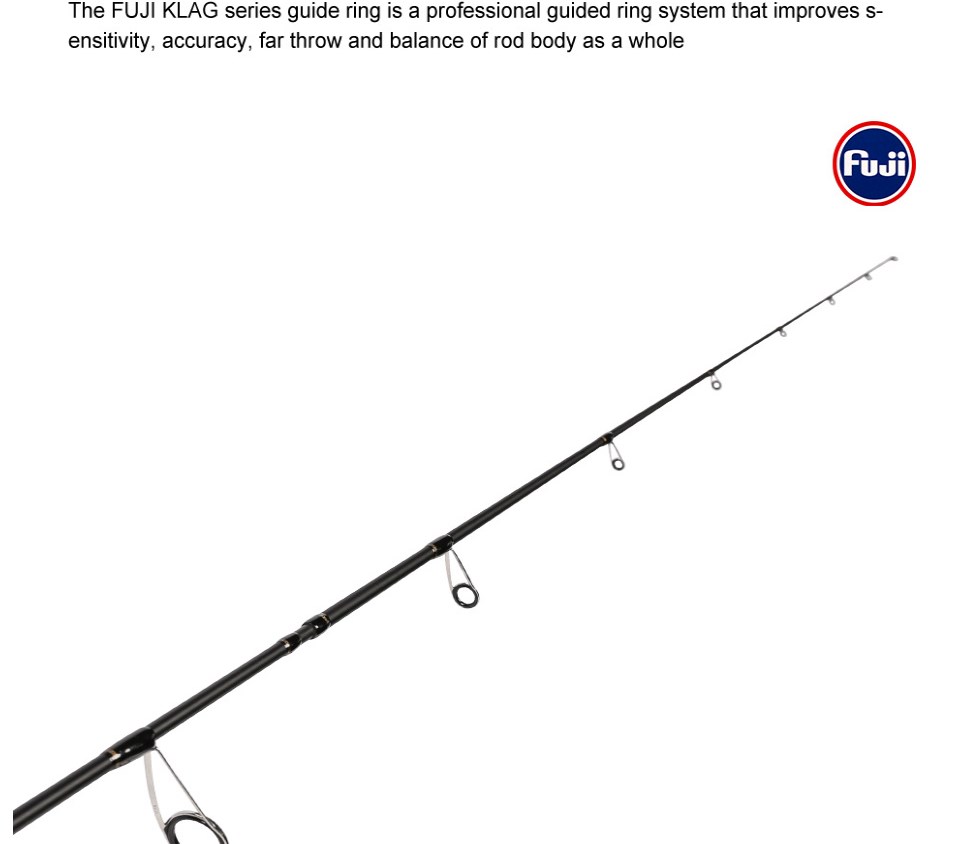 The FUJI KLAG series guide ring is a professional guided ring system that improves sensitivity, accuracy, far throw and balance of rod body as a whole

Fuji